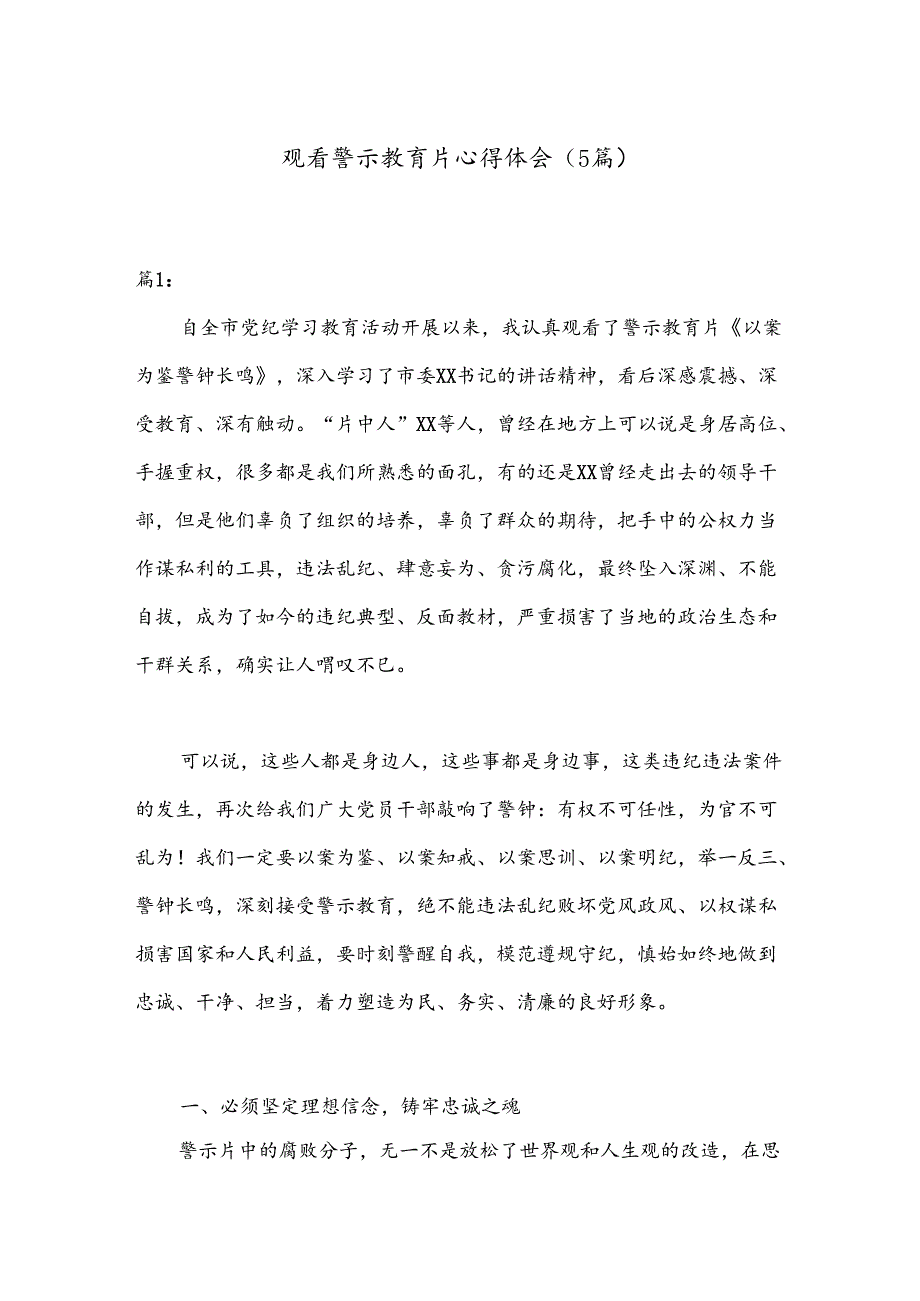 观看警示教育片心得体会（5篇）

篇1：

自全市党纪学习教育活动开展以来，我认真观看了警示教育片《以案为鉴警钟长鸣》，深入学习了市委XX书记的讲话精神，看后深感震撼、深受教育、深有触动。“片中人”XX等人，曾经在地方上可以说是身居高位、手握重权，很多都是我们所熟悉的面孔，有的还是XX曾经走出去的领导干部，但是他们辜负了组织的培养，辜负了群众的期待，把手中的公权力当作谋私利的工具，违法乱纪、肆意妄为、贪污腐化，最终坠入深渊、不能自拔，成为了如今的违纪典型、反面教材，严重损害了当地的政治生态和干群关系，确实让人喟叹不已。

可以说，这些人都是身边人，这些事都是身边事，这类违纪违法案件的发生，再次给我们广大党员干部敲响了警钟：有权不可任性，为官不可乱为！我们一定要以案为鉴、以案知戒、以案思训、以案明纪，举一反三、警钟长鸣，深刻接受警示教育，绝不能违法乱纪败坏党风政风、以权谋私损害国家和人民利益，要时刻警醒自我，模范遵规守纪，慎始如终地做到忠诚、干净、担当，着力塑造为民、务实、清廉的良好形象。

一、必须坚定理想信念，铸牢忠诚之魂

警示片中的腐败分子，无一不是放松了世界观和人生观的改造，在思